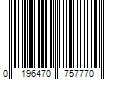 0 196470 757770